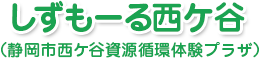 しずもーる西ケ谷
（静岡市西ケ谷資源循環体験プラザ）